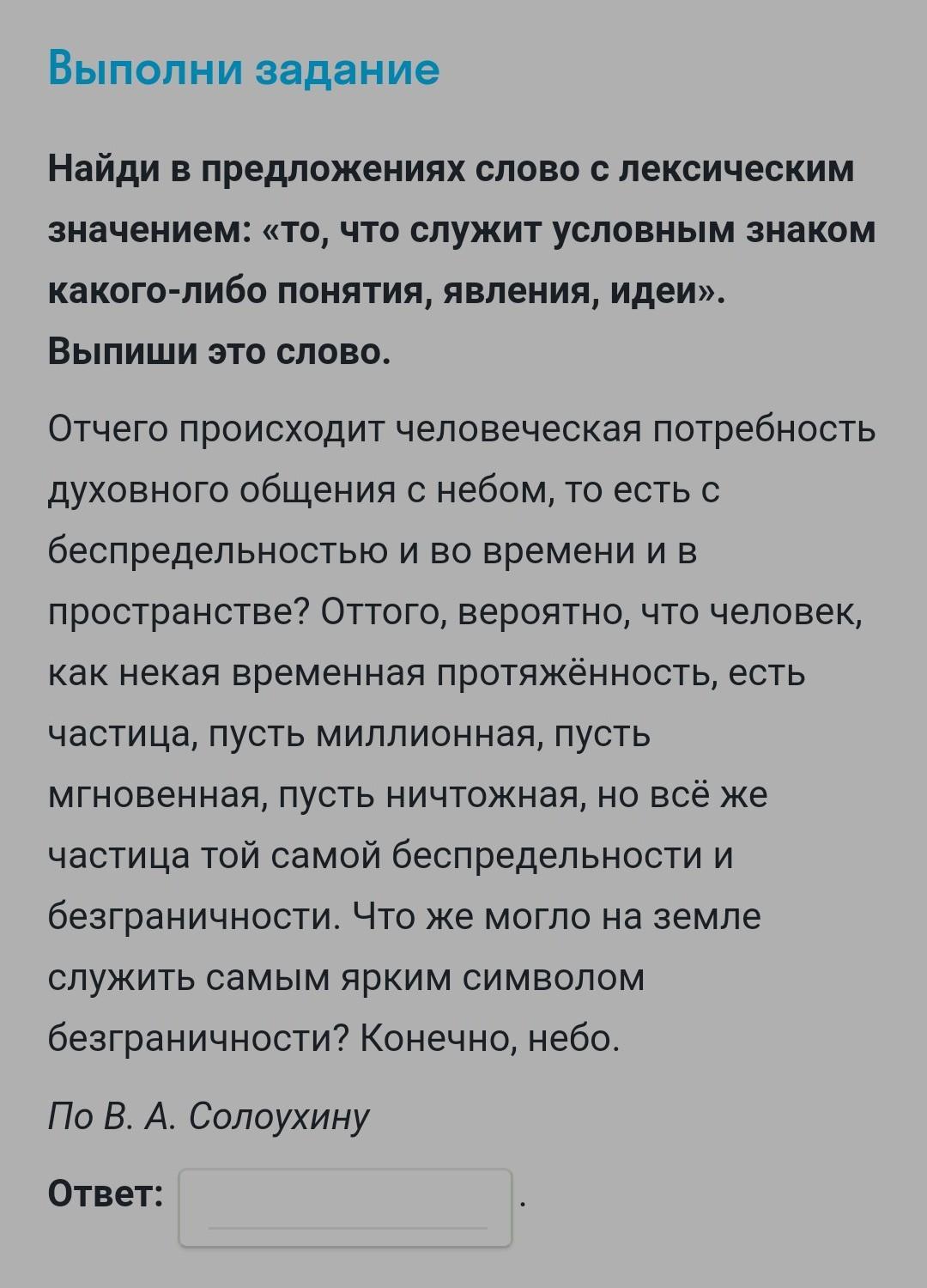 Выполни задание

Найди в предложениях слово с лексическим значением: «то, что служит условным знаком какого-либо понятия, явления, идеи». Выпиши это слово.

Отчего происходит человеческая потребность духовного общения с небом, то есть с беспредельностью и во времени и в пространстве? Оттого, вероятно, что человек, как некая временная протяжённость, есть частица, пусть миллионная, пусть мгновенная, пусть ничтожная, но всё же частица той самой беспредельности и безграничности. Что же могло на земле служить самым ярким символом безграничности? Конечно, небо.

По В. А. Солоухину

Ответ: .